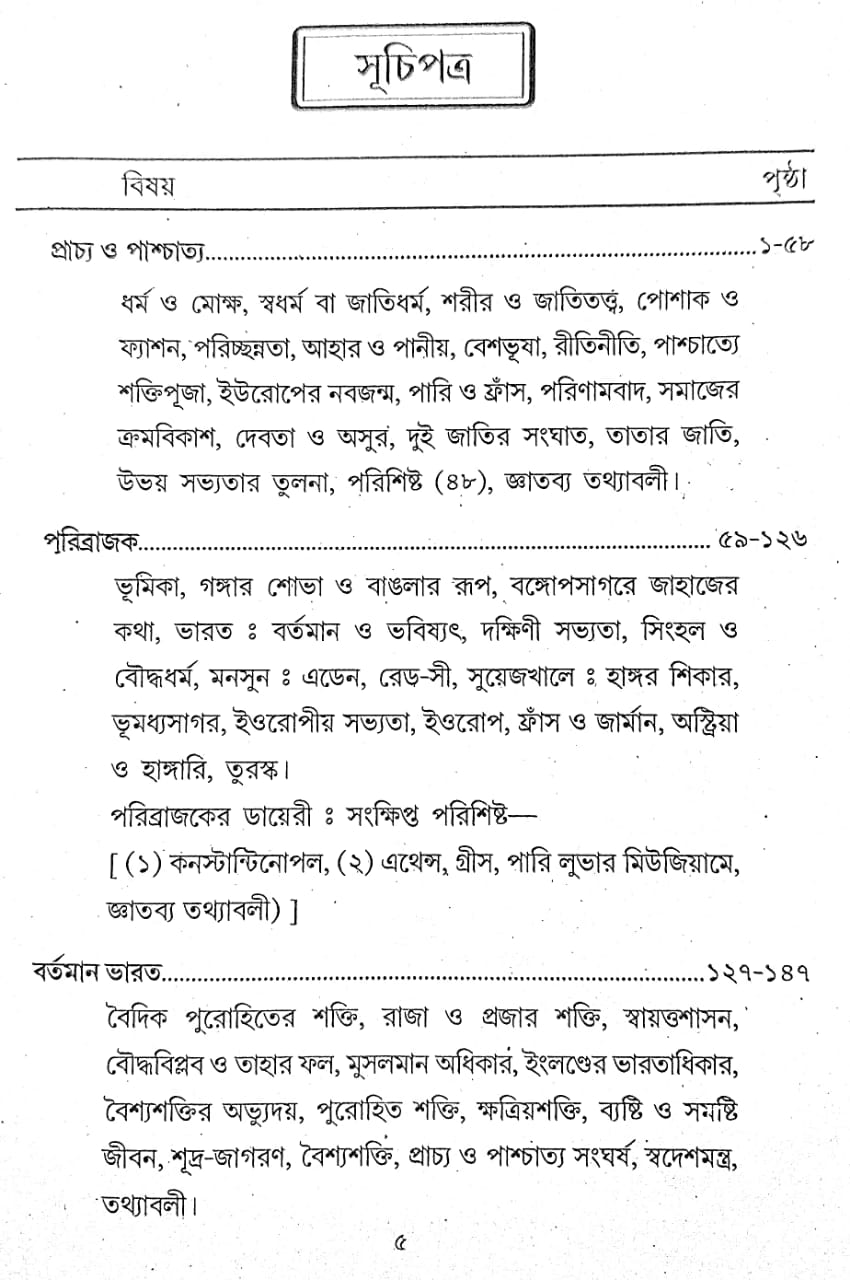 সূচিপত্র

বিষয়
পৃষ্ঠা

প্রাচ্য ও পাশ্চাত্য ১-৫৮

ধর্ম ও মোক্ষ, স্বধর্ম বা জাতিধর্ম, শরীর ও জাতিতত্ত্ব, পোশাক ও ফ্যাশন, পরিচ্ছন্নতা, আহার ও পানীয়, বেশভূষা, রীতিনীতি, পাশ্চাত্যে শক্তিপূজা, ইউরোপের নবজন্ম, পারি ও ফ্রাঁস, পরিণামবাদ, সমাজের ক্রমবিকাশ, দেবতা ও অসুর, দুই জাতির সংঘাত, তাতার জাতি, উভয় সভ্যতার তুলনা, পরিশিষ্ট (৪৮), জ্ঞাতব্য তথ্যাবলী।

পরিব্রাজক ৫৯-১২৬

ভূমিকা, গঙ্গার শোভা ও বাঙলার রূপ, বঙ্গোপসাগরে জাহাজের কথা, ভারত ঃ বর্তমান ও ভবিষ্যৎ, দক্ষিণী সভ্যতা, সিংহল ও বৌদ্ধধর্ম, মনসুন ঃ এডেন, রেড-সী, সুয়েজখালে ঃ হাঙ্গর শিকার, ভূমধ্যসাগর, ইওরোপীয় সভ্যতা, ইওরোপ, ফ্রাঁস ও জার্মান, অস্ট্রিয়া ও হাঙ্গারি, তুরস্ক।

পরিব্রাজকের ডায়েরী ঃ সংক্ষিপ্ত পরিশিষ্ট—
[ (১) কনস্টান্টিনোপল, (২) এথেন্স, গ্রীস, পারি লুভার মিউজিয়ামে, জ্ঞাতব্য তথ্যাবলী) ]

বর্তমান ভারত ১২৭-১৪৭

বৈদিক পুরোহিতের শক্তি, রাজা ও প্রজার শক্তি, স্বায়ত্তশাসন, বৌদ্ধবিপ্লব ও তাহার ফল, মুসলমান অধিকার, ইংলণ্ডের ভারতাধিকার, বৈশ্যশক্তির অভ্যুদয়, পুরোহিত শক্তি, ক্ষত্রিয়শক্তি, ব্যষ্টি ও সমষ্টি জীবন, শূদ্র-জাগরণ, বৈশ্যশক্তি, প্রাচ্য ও পাশ্চাত্য সংঘর্ষ, স্বদেশমন্ত্র, তথ্যাবলী।

৫